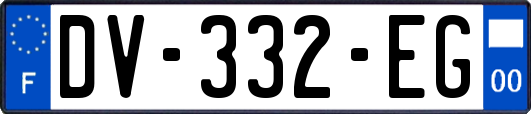 F
DV-332-EG
00